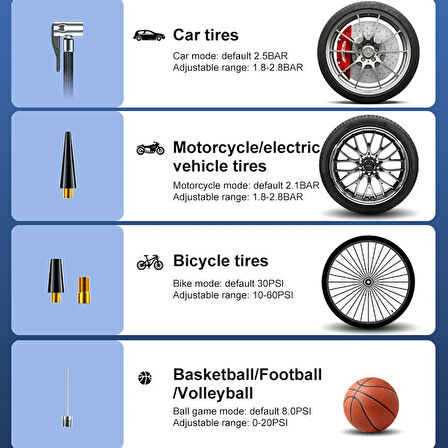 Car tires

Car mode: default 2.5BAR
Adjustable range: 1.8-2.8BAR

Motorcycle/electric vehicle tires

Motorcycle mode: default 2.1BAR
Adjustable range: 1.8-2.8BAR

Bicycle tires

Bike mode: default 30PSI
Adjustable range: 10-60PSI

Basketball/Football /Volleyball

Ball game mode: default 8.0PSI
Adjustable range: 0-20PSI